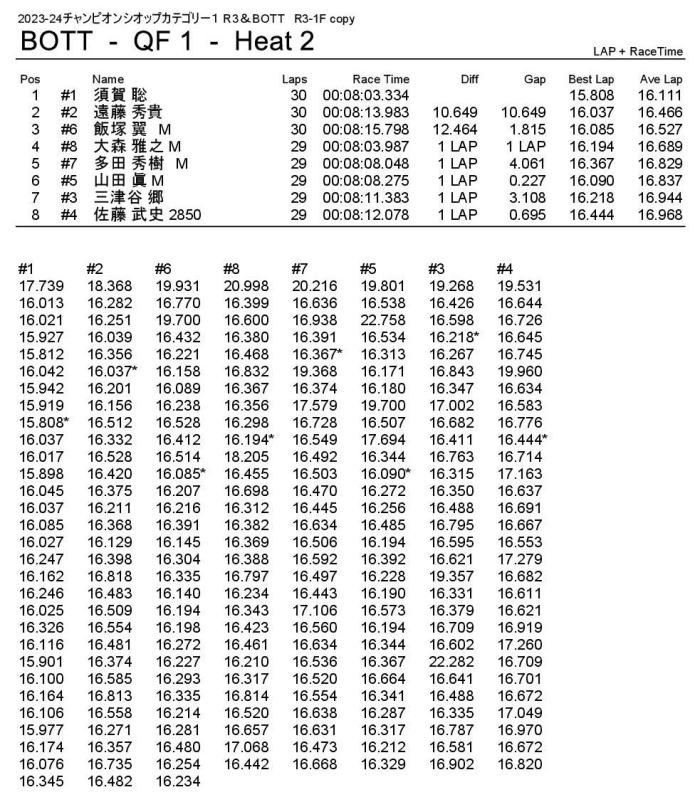 2023-24チャンピオンシオップカテゴリー1 R3＆BOTT R3-1F copy

BOTT - QF 1 - Heat 2

LAP + RaceTime

| Pos | | Name | Laps | Race Time | Diff | Gap | Best Lap | Ave Lap |
|---|---|---|---|---|---|---|---|---|
| 1 | #1 | 須賀 聡 | 30 | 00:08:03.334 | | | 15.808 | 16.111 |
| 2 | #2 | 遠藤 秀貴 | 30 | 00:08:13.983 | 10.649 | 10.649 | 16.037 | 16.466 |
| 3 | #6 | 飯塚 翼 M | 30 | 00:08:15.798 | 12.464 | 1.815 | 16.085 | 16.527 |
| 4 | #8 | 大森 雅之 M | 29 | 00:08:03.987 | 1 LAP | 1 LAP | 16.194 | 16.689 |
| 5 | #7 | 多田 秀樹 M | 29 | 00:08:08.048 | 1 LAP | 4.061 | 16.367 | 16.829 |
| 6 | #5 | 山田 眞 M | 29 | 00:08:08.275 | 1 LAP | 0.227 | 16.090 | 16.837 |
| 7 | #3 | 三津谷 郷 | 29 | 00:08:11.383 | 1 LAP | 3.108 | 16.218 | 16.944 |
| 8 | #4 | 佐藤 武史 2850 | 29 | 00:08:12.078 | 1 LAP | 0.695 | 16.444 | 16.968 |

| #1 | #2 | #6 | #8 | #7 | #5 | #3 | #4 |
|---|---|---|---|---|---|---|---|
| 17.739 | 18.368 | 19.931 | 20.998 | 20.216 | 19.801 | 19.268 | 19.531 |
| 16.013 | 16.282 | 16.770 | 16.399 | 16.636 | 16.538 | 16.426 | 16.644 |
| 16.021 | 16.251 | 19.700 | 16.600 | 16.938 | 22.758 | 16.598 | 16.726 |
| 15.927 | 16.039 | 16.432 | 16.380 | 16.391 | 16.534 | 16.218* | 16.645 |
| 15.812 | 16.356 | 16.221 | 16.468 | 16.367* | 16.313 | 16.267 | 16.745 |
| 16.042 | 16.037* | 16.158 | 16.832 | 19.368 | 16.171 | 16.843 | 19.960 |
| 15.942 | 16.201 | 16.089 | 16.367 | 16.374 | 16.180 | 16.347 | 16.634 |
| 15.919 | 16.156 | 16.238 | 16.356 | 17.579 | 19.700 | 17.002 | 16.583 |
| 15.808* | 16.512 | 16.528 | 16.298 | 16.728 | 16.507 | 16.682 | 16.776 |
| 16.037 | 16.332 | 16.412 | 16.194* | 16.549 | 17.694 | 16.411 | 16.444* |
| 16.017 | 16.528 | 16.514 | 18.205 | 16.492 | 16.344 | 16.763 | 16.714 |
| 15.898 | 16.420 | 16.085* | 16.455 | 16.503 | 16.090* | 16.315 | 17.163 |
| 16.045 | 16.375 | 16.207 | 16.698 | 16.470 | 16.272 | 16.350 | 16.637 |
| 16.037 | 16.211 | 16.216 | 16.312 | 16.445 | 16.256 | 16.488 | 16.691 |
| 16.085 | 16.368 | 16.391 | 16.382 | 16.634 | 16.485 | 16.795 | 16.667 |
| 16.027 | 16.129 | 16.145 | 16.369 | 16.506 | 16.194 | 16.595 | 16.553 |
| 16.247 | 16.398 | 16.304 | 16.388 | 16.592 | 16.392 | 16.621 | 17.279 |
| 16.162 | 16.818 | 16.335 | 16.797 | 16.497 | 16.228 | 19.357 | 16.682 |
| 16.246 | 16.483 | 16.140 | 16.234 | 16.443 | 16.190 | 16.331 | 16.611 |
| 16.025 | 16.509 | 16.194 | 16.343 | 17.106 | 16.573 | 16.379 | 16.621 |
| 16.326 | 16.554 | 16.198 | 16.423 | 16.560 | 16.194 | 16.709 | 16.919 |
| 16.116 | 16.481 | 16.272 | 16.461 | 16.634 | 16.344 | 16.602 | 17.260 |
| 15.901 | 16.374 | 16.227 | 16.210 | 16.536 | 16.367 | 22.282 | 16.709 |
| 16.100 | 16.585 | 16.293 | 16.317 | 16.520 | 16.664 | 16.641 | 16.701 |
| 16.164 | 16.813 | 16.335 | 16.814 | 16.554 | 16.341 | 16.488 | 16.672 |
| 16.106 | 16.558 | 16.214 | 16.520 | 16.638 | 16.287 | 16.335 | 17.049 |
| 15.977 | 16.271 | 16.281 | 16.657 | 16.631 | 16.317 | 16.787 | 16.970 |
| 16.174 | 16.357 | 16.480 | 17.068 | 16.473 | 16.212 | 16.581 | 16.672 |
| 16.076 | 16.735 | 16.254 | 16.442 | 16.668 | 16.329 | 16.902 | 16.820 |
| 16.345 | 16.482 | 16.234 | | | | | |